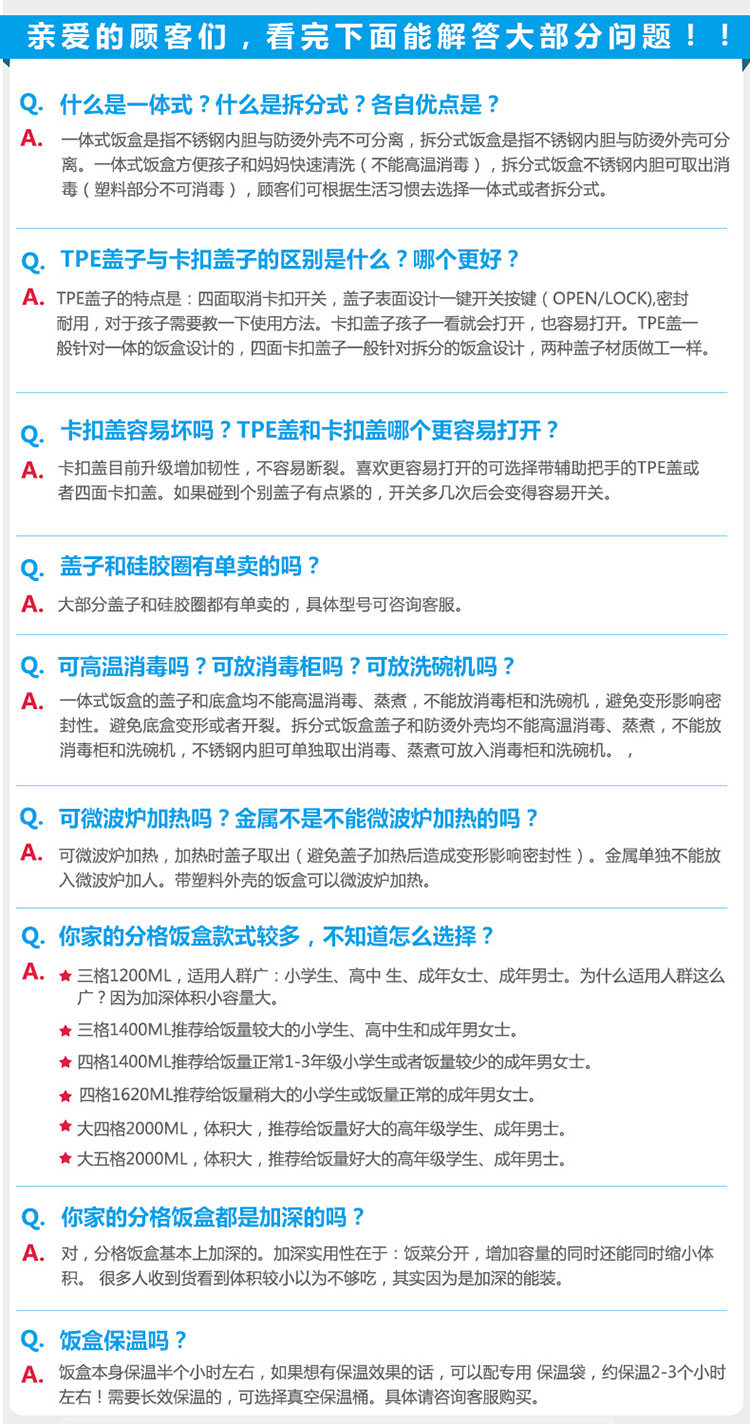 亲爱的顾客们，看完下面能解答大部分问题！！

Q. 什么是一体式？什么是拆分式？各自优点是？

A. 一体式饭盒是指不锈钢内胆与防烫外壳不可分离，拆分式饭盒是指不锈钢内胆与防烫外壳可分离。一体式饭盒方便孩子和妈妈快速清洗（不能高温消毒），拆分式饭盒不锈钢内胆可取出消毒（塑料部分不可消毒），顾客们可根据生活习惯去选择一体式或者拆分式。

Q. TPE盖子与卡扣盖子的区别是什么？哪个更好？

A. TPE盖子的特点是：四面取消卡扣开关，盖子表面设计一键开关按键（OPEN/LOCK),密封耐用，对于孩子需要教一下使用方法。卡扣盖子孩子一看就会打开，也容易打开。TPE盖一般针对一体的饭盒设计的，四面卡扣盖子一般针对拆分的饭盒设计，两种盖子材质做工一样。

Q. 卡扣盖容易坏吗？TPE盖和卡扣盖哪个更容易打开？

A. 卡扣盖目前升级增加韧性，不容易断裂。喜欢更容易打开的可选择带辅助把手的TPE盖或者四面卡扣盖。如果碰到个别盖子有点紧的，开关多几次后会变得容易开关。

Q. 盖子和硅胶圈有单卖的吗？

A. 大部分盖子和硅胶圈都有单卖的，具体型号可咨询客服。

Q. 可高温消毒吗？可放消毒柜吗？可放洗碗机吗？

A. 一体式饭盒的盖子和底盒均不能高温消毒、蒸煮，不能放消毒柜和洗碗机，避免变形影响密封性。避免底盒变形或者开裂。拆分式饭盒盖子和防烫外壳均不能高温消毒、蒸煮，不能放消毒柜和洗碗机，不锈钢内胆可单独取出消毒、蒸煮可放入消毒柜和洗碗机。，

Q. 可微波炉加热吗？金属不是不能微波炉加热的吗？

A. 可微波炉加热，加热时盖子取出（避免盖子加热后造成变形影响密封性）。金属单独不能放入微波炉加人。带塑料外壳的饭盒可以微波炉加热。

Q. 你家的分格饭盒款式较多，不知道怎么选择？

A. ★ 三格1200ML，适用人群广：小学生、高中 生、成年女士、成年男士。为什么适用人群这么广？因为加深体积小容量大。

★ 三格1400ML推荐给饭量较大的小学生、高中生和成年男女士。

★ 四格1400ML推荐给饭量正常1-3年级小学生或者饭量较少的成年男女士。

★ 四格1620ML推荐给饭量稍大的小学生或饭量正常的成年男女士。

★ 大四格2000ML，体积大，推荐给饭量好大的高年级学生、成年男士。

★ 大五格2000ML，体积大，推荐给饭量好大的高年级学生、成年男士。

Q. 你家的分格饭盒都是加深的吗？

A. 对，分格饭盒基本上加深的。加深实用性在于：饭菜分开，增加容量的同时还能同时缩小体积。 很多人收到货看到体积较小以为不够吃，其实因为是加深的能装。

Q. 饭盒保温吗？

A. 饭盒本身保温半个小时左右，如果想有保温效果的话，可以配专用 保温袋，约保温2-3个小时左右！需要长效保温的，可选择真空保温桶。具体请咨询客服购买。